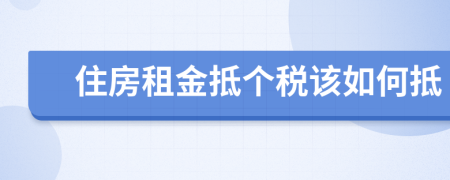 住房租金抵个税该如何抵